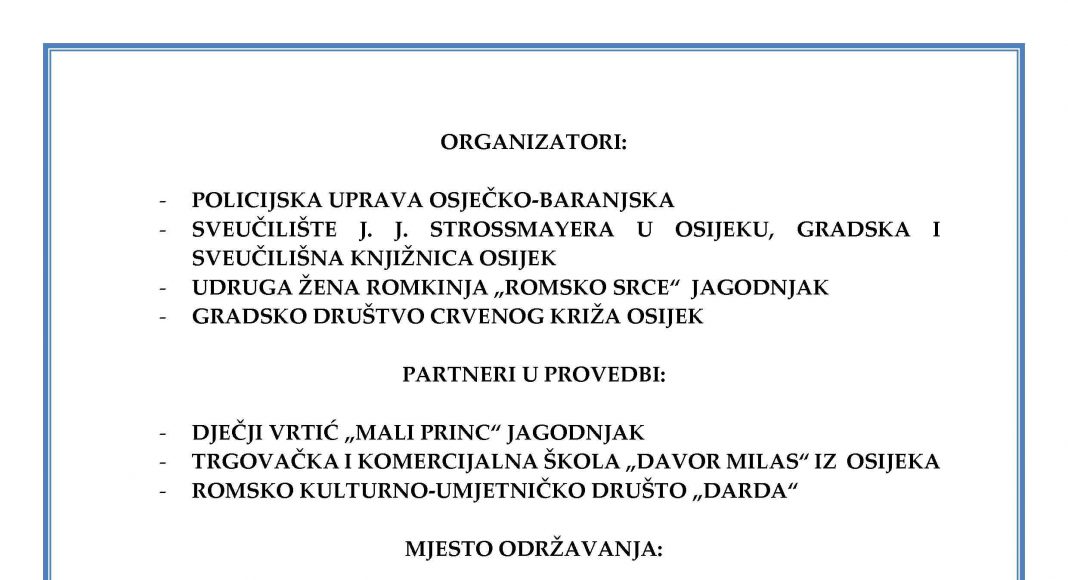 ORGANIZATORI:

- POLICIJSKA UPRAVA OSJEČKO-BARANJSKA
- SVEUČILIŠTE J. J. STROSSMAYERA U OSIJEKU, GRADSKA I SVEUČILIŠNA KNJIŽNICA OSIJEK
- UDRUGA ŽENA ROMKINJA „ROMSKO SRCE“ JAGODNJAK
- GRADSKO DRUŠTVO CRVENOG KRIŽA OSIJEK

PARTNERI U PROVEDBI:

- DJEČJI VRTIĆ „MALI PRINC“ JAGODNJAK
- TRGOVAČKA I KOMERCIJALNA ŠKOLA „DAVOR MILAS“ IZ OSIJEKA
- ROMSKO KULTURNO-UMJETNIČKO DRUŠTO „DARDA“

MJESTO ODRŽAVANJA: